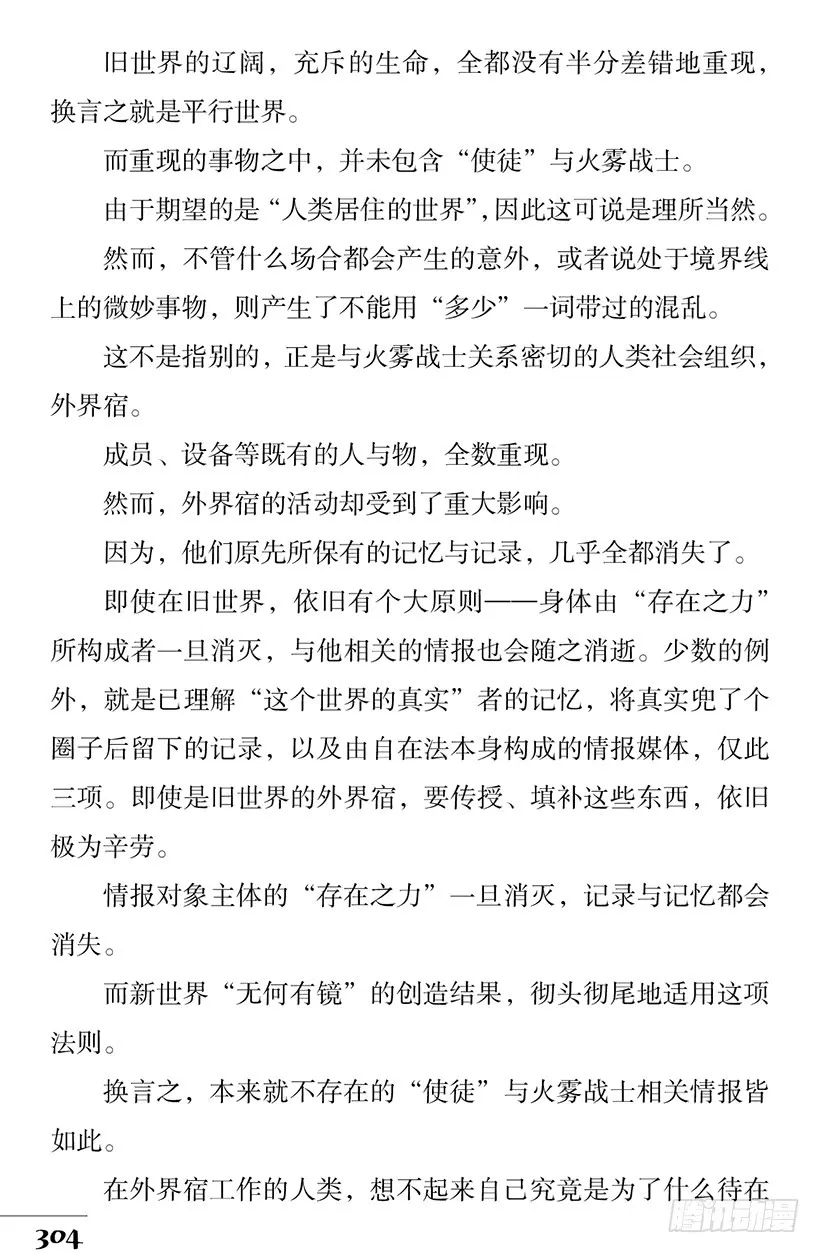 旧世界的辽阔，充斥的生命，全都没有半分差错地重现，换言之就是平行世界。

而重现的事物之中，并未包含“使徒”与火雾战士。

由于期望的是“人类居住的世界”，因此这可说是理所当然。

然而，不管什么场合都会产生的意外，或者说处于境界线上的微妙事物，则产生了不能用“多少”一词带过的混乱。

这不是指别的，正是与火雾战士关系密切的人类社会组织，外界宿。

成员、设备等既有的人与物，全数重现。

然而，外界宿的活动却受到了重大影响。

因为，他们原先所保有的记忆与记录，几乎全都消失了。

即使在旧世界，依旧有个大原则——身体由“存在之力”所构成者一旦消灭，与他相关的情报也会随之消逝。少数的例外，就是已理解“这个世界的真实”者的记忆，将真实兜了个圈子后留下的记录，以及由自在法本身构成的情报媒体，仅此三项。即使是旧世界的外界宿，要传授、填补这些东西，依旧极为辛劳。

情报对象主体的“存在之力”一旦消灭，记录与记忆都会消失。

而新世界“无何有镜”的创造结果，彻头彻尾地适用这项法则。

换言之，本来就不存在的“使徒”与火雾战士相关情报皆如此。

在外界宿工作的人类，想不起来自己究竟是为了什么待在

304

腾讯动漫